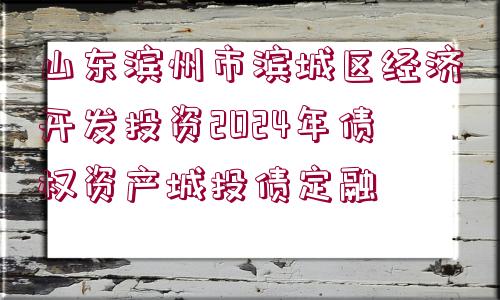 山东滨州市滨城区经济开发投资2024年债权资产城投债定融